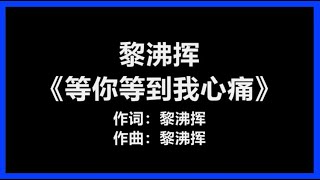 黎沸挥
《等你等到我心痛》
作词：黎沸挥
作曲：黎沸挥